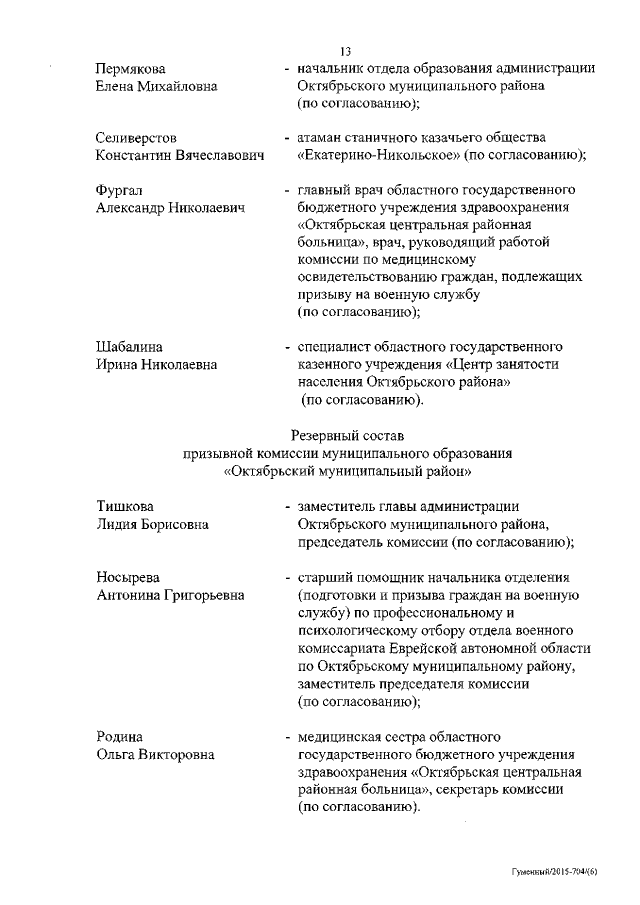 13

Пермякова Елена Михайловна - начальник отдела образования администрации Октябрьского муниципального района (по согласованию);

Селиверстов Константин Вячеславович - атаман станичного казачьего общества «Екатерино-Никольское» (по согласованию);

Фургал Александр Николаевич - главный врач областного государственного бюджетного учреждения здравоохранения «Октябрьская центральная районная больница», врач, руководящий работой комиссии по медицинскому освидетельствованию граждан, подлежащих призыву на военную службу (по согласованию);

Шабалина Ирина Николаевна - специалист областного государственного казенного учреждения «Центр занятости населения Октябрьского района» (по согласованию).

Резервный состав
призывной комиссии муниципального образования
«Октябрьский муниципальный район»

Тишкова Лидия Борисовна - заместитель главы администрации Октябрьского муниципального района, председатель комиссии (по согласованию);

Носырева Антонина Григорьевна - старший помощник начальника отделения (подготовки и призыва граждан на военную службу) по профессиональному и психологическому отбору отдела военного комиссариата Еврейской автономной области по Октябрьскому муниципальному району, заместитель председателя комиссии (по согласованию);

Родина Ольга Викторовна - медицинская сестра областного государственного бюджетного учреждения здравоохранения «Октябрьская центральная районная больница», секретарь комиссии (по согласованию).

Гуменный/2015-704/(6)